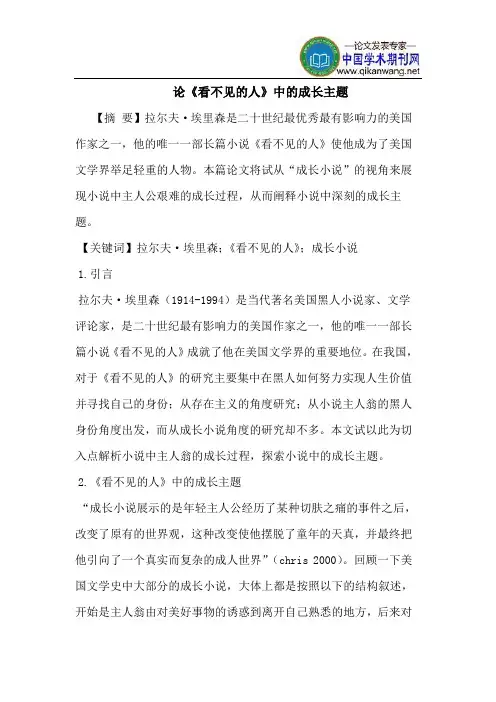 —论文发表专家—
中国学术期刊网
www.qikanwang.net

论《看不见的人》中的成长主题

【摘 要】拉尔夫·埃里森是二十世纪最优秀最有影响力的美国作家之一，他的唯一一部长篇小说《看不见的人》使他成为了美国文学界举足轻重的人物。本篇论文将试从“成长小说”的视角来展现小说中主人公艰难的成长过程，从而阐释小说中深刻的成长主题。

【关键词】拉尔夫·埃里森；《看不见的人》；成长小说

1.引言

拉尔夫·埃里森（1914-1994）是当代著名美国黑人小说家、文学评论家，是二十世纪最有影响力的美国作家之一，他的唯一一部长篇小说《看不见的人》成就了他在美国文学界的重要地位。在我国，对于《看不见的人》的研究主要集中在黑人如何努力实现人生价值并寻找自己的身份；从存在主义的角度研究；从小说主人翁的黑人身份角度出发，而从成长小说角度的研究却不多。本文试以此为切入点解析小说中主人翁的成长过程，探索小说中的成长主题。

2.《看不见的人》中的成长主题

“成长小说展示的是年轻主人公经历了某种切肤之痛的事件之后，改变了原有的世界观，这种改变使他摆脱了童年的天真，并最终把他引向了一个真实而复杂的成人世界”（chris 2000）。回顾一下美国文学史中大部分的成长小说，大体上都是按照以下的结构叙述，开始是主人翁由对美好事物的诱惑到离开自己熟悉的地方，后来对